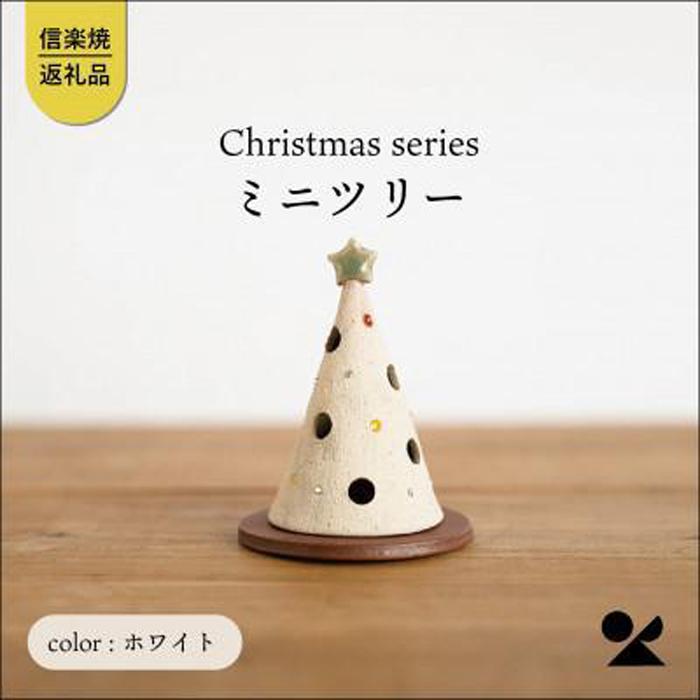 信楽焼
返礼品

Christmas series
ミニツリー

color : ホワイト